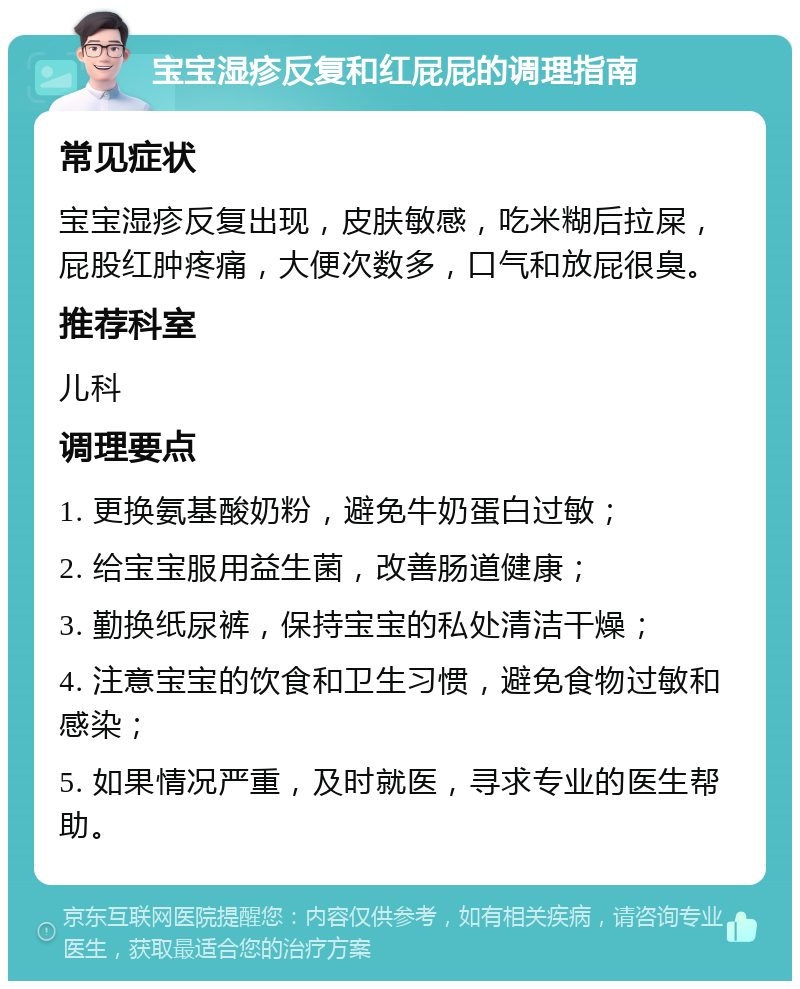 宝宝湿疹反复和红屁屁的调理指南

常见症状

宝宝湿疹反复出现，皮肤敏感，吃米糊后拉屎，屁股红肿疼痛，大便次数多，口气和放屁很臭。

推荐科室

儿科

调理要点

1. 更换氨基酸奶粉，避免牛奶蛋白过敏；

2. 给宝宝服用益生菌，改善肠道健康；

3. 勤换纸尿裤，保持宝宝的私处清洁干燥；

4. 注意宝宝的饮食和卫生习惯，避免食物过敏和感染；

5. 如果情况严重，及时就医，寻求专业的医生帮助。

京东互联网医院提醒您：内容仅供参考，如有相关疾病，请咨询专业医生，获取最适合您的治疗方案